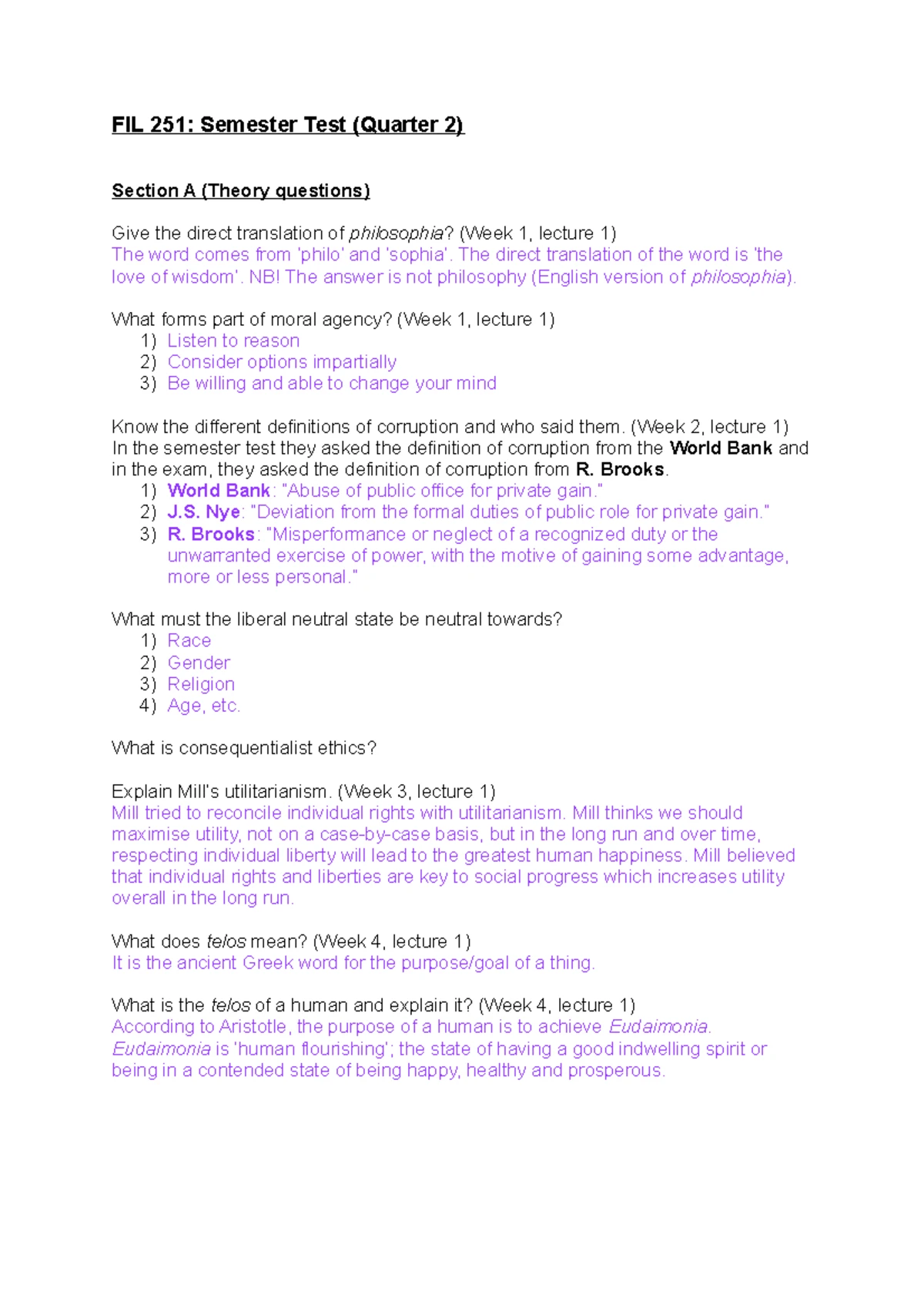 FIL 251: Semester Test (Quarter 2)

Section A (Theory questions)

Give the direct translation of philosophia? (Week 1, lecture 1)
The word comes from 'philo' and 'sophia'. The direct translation of the word is 'the love of wisdom'. NB! The answer is not philosophy (English version of philosophia).

What forms part of moral agency? (Week 1, lecture 1)
1) Listen to reason
2) Consider options impartially
3) Be willing and able to change your mind

Know the different definitions of corruption and who said them. (Week 2, lecture 1)
In the semester test they asked the definition of corruption from the World Bank and in the exam, they asked the definition of corruption from R. Brooks.
1) World Bank: "Abuse of public office for private gain."
2) J.S. Nye: "Deviation from the formal duties of public role for private gain."
3) R. Brooks: "Misperformance or neglect of a recognized duty or the unwarranted exercise of power, with the motive of gaining some advantage, more or less personal."

What must the liberal neutral state be neutral towards?
1) Race
2) Gender
3) Religion
4) Age, etc.

What is consequentialist ethics?

Explain Mill's utilitarianism. (Week 3, lecture 1)
Mill tried to reconcile individual rights with utilitarianism. Mill thinks we should maximise utility, not on a case-by-case basis, but in the long run and over time, respecting individual liberty will lead to the greatest human happiness. Mill believed that individual rights and liberties are key to social progress which increases utility overall in the long run.

What does telos mean? (Week 4, lecture 1)
It is the ancient Greek word for the purpose/goal of a thing.

What is the telos of a human and explain it? (Week 4, lecture 1)
According to Aristotle, the purpose of a human is to achieve Eudaimonia. Eudaimonia is 'human flourishing'; the state of having a good indwelling spirit or being in a contended state of being happy, healthy and prosperous.